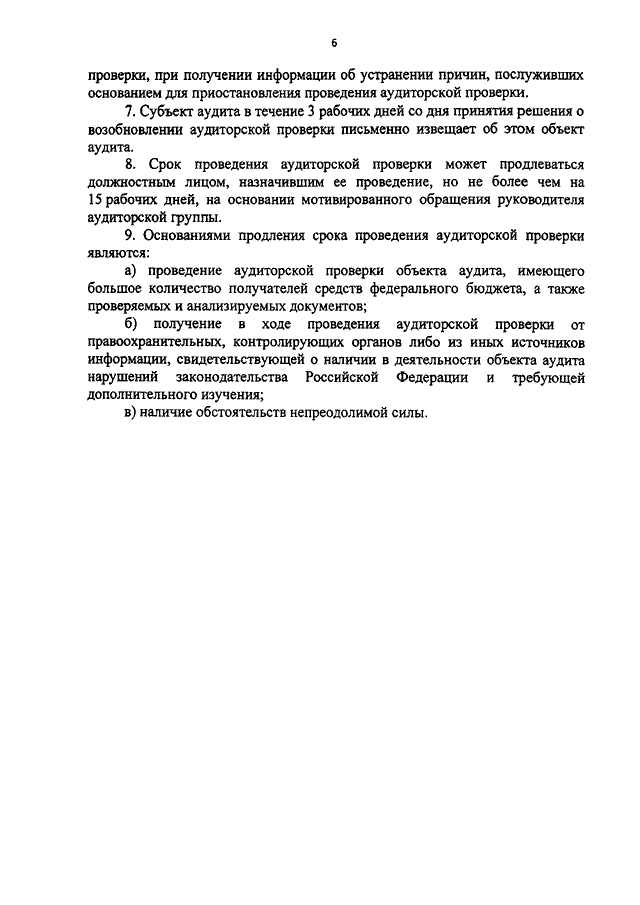 6

проверки, при получении информации об устранении причин, послуживших основанием для приостановления проведения аудиторской проверки.

7. Субъект аудита в течение 3 рабочих дней со дня принятия решения о возобновлении аудиторской проверки письменно извещает об этом объект аудита.

8. Срок проведения аудиторской проверки может продлеваться должностным лицом, назначившим ее проведение, но не более чем на 15 рабочих дней, на основании мотивированного обращения руководителя аудиторской группы.

9. Основаниями продления срока проведения аудиторской проверки являются:

а) проведение аудиторской проверки объекта аудита, имеющего большое количество получателей средств федерального бюджета, а также проверяемых и анализируемых документов;

б) получение в ходе проведения аудиторской проверки от правоохранительных, контролирующих органов либо из иных источников информации, свидетельствующей о наличии в деятельности объекта аудита нарушений законодательства Российской Федерации и требующей дополнительного изучения;

в) наличие обстоятельств непреодолимой силы.